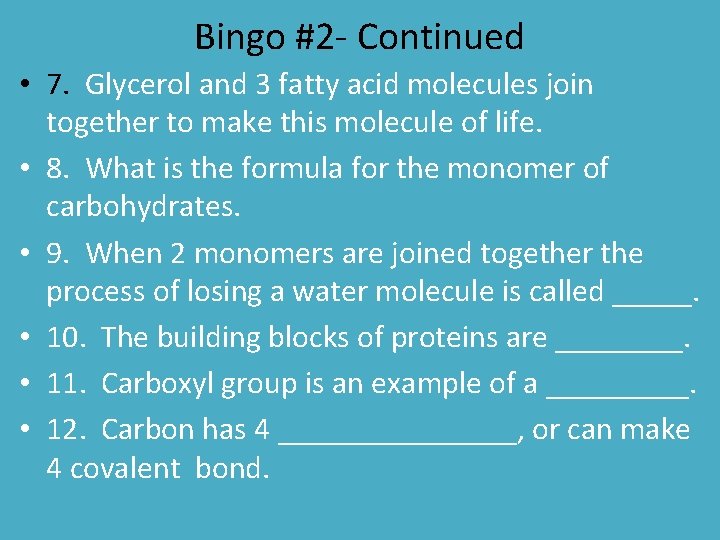 Bingo #2- Continued

• 7. Glycerol and 3 fatty acid molecules join together to make this molecule of life.

• 8. What is the formula for the monomer of carbohydrates.

• 9. When 2 monomers are joined together the process of losing a water molecule is called _____.

• 10. The building blocks of proteins are ________.

• 11. Carboxyl group is an example of a _________.

• 12. Carbon has 4 _______________, or can make 4 covalent bond.